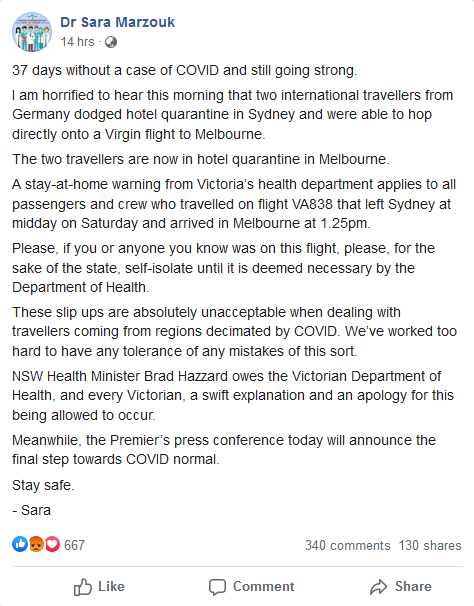 Dr Sara Marzouk
14 hrs ·

37 days without a case of COVID and still going strong.

I am horrified to hear this morning that two international travellers from Germany dodged hotel quarantine in Sydney and were able to hop directly onto a Virgin flight to Melbourne.

The two travellers are now in hotel quarantine in Melbourne.

A stay-at-home warning from Victoria's health department applies to all passengers and crew who travelled on flight VA838 that left Sydney at midday on Saturday and arrived in Melbourne at 1.25pm.

Please, if you or anyone you know was on this flight, please, for the sake of the state, self-isolate until it is deemed necessary by the Department of Health.

These slip ups are absolutely unacceptable when dealing with travellers coming from regions decimated by COVID. We've worked too hard to have any tolerance of any mistakes of this sort.

NSW Health Minister Brad Hazzard owes the Victorian Department of Health, and every Victorian, a swift explanation and an apology for this being allowed to occur.

Meanwhile, the Premier's press conference today will announce the final step towards COVID normal.

Stay safe.

- Sara

667
340 comments 130 shares

Like Comment Share